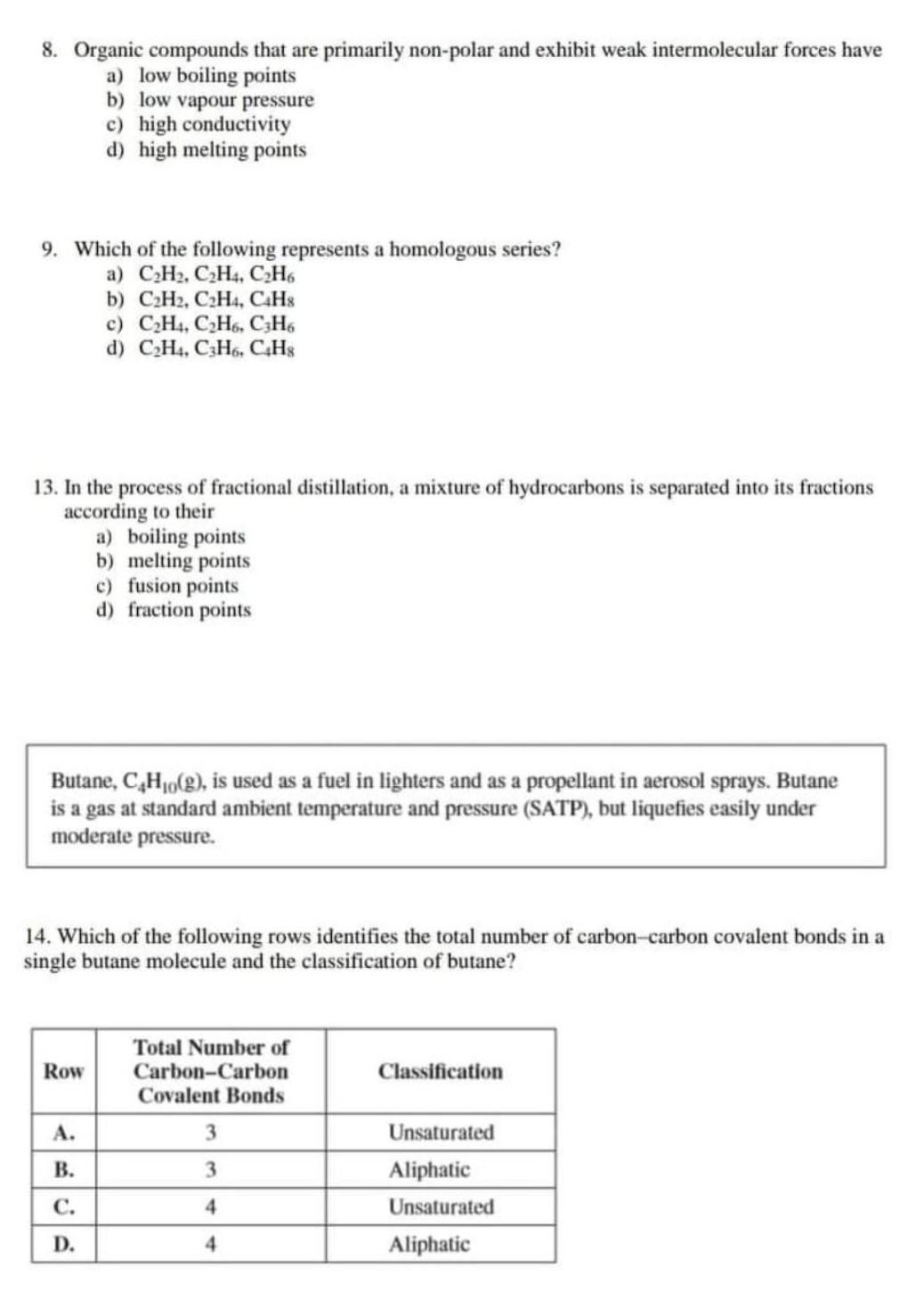 8. Organic compounds that are primarily non-polar and exhibit weak intermolecular forces have
a) low boiling points
b) low vapour pressure
c) high conductivity
d) high melting points

9. Which of the following represents a homologous series?
a) $C_2H_2$, $C_2H_4$, $C_2H_6$
b) $C_2H_2$, $C_2H_4$, $C_4H_8$
c) $C_2H_4$, $C_2H_6$, $C_3H_6$
d) $C_2H_4$, $C_3H_6$, $C_4H_8$

13. In the process of fractional distillation, a mixture of hydrocarbons is separated into its fractions according to their
a) boiling points
b) melting points
c) fusion points
d) fraction points

Butane, $C_4H_{10}(g)$, is used as a fuel in lighters and as a propellant in aerosol sprays. Butane is a gas at standard ambient temperature and pressure (SATP), but liquefies easily under moderate pressure.

14. Which of the following rows identifies the total number of carbon–carbon covalent bonds in a single butane molecule and the classification of butane?

| Row | Total Number of Carbon–Carbon Covalent Bonds | Classification |
|---|---|---|
| A. | 3 | Unsaturated |
| B. | 3 | Aliphatic |
| C. | 4 | Unsaturated |
| D. | 4 | Aliphatic |